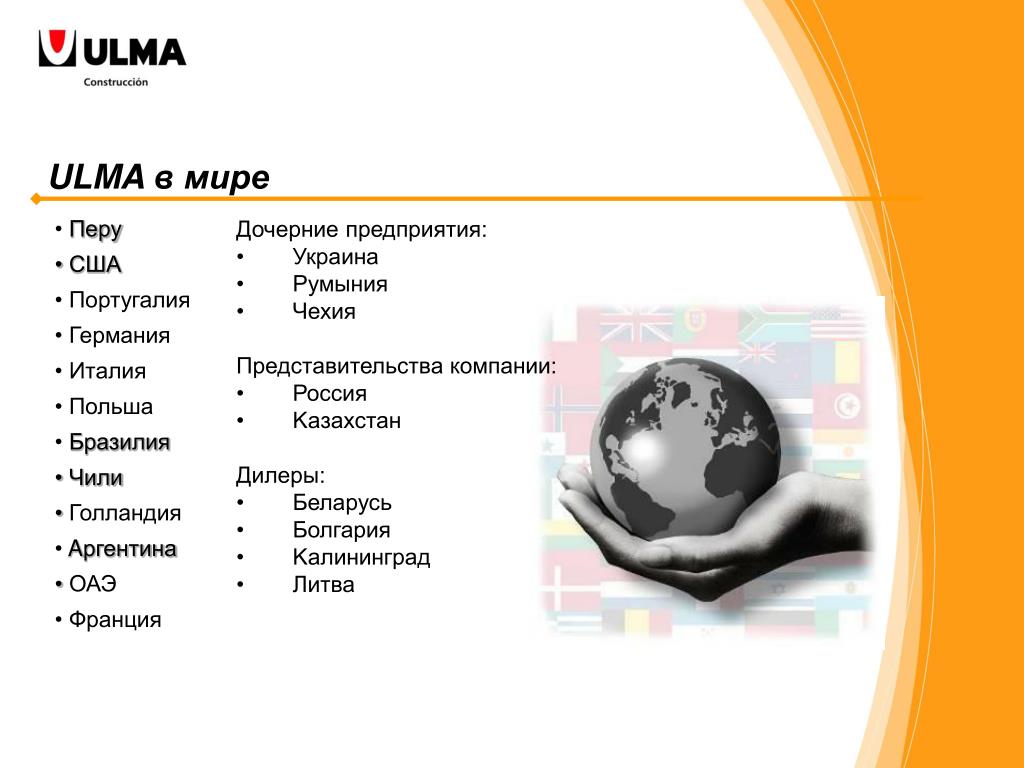 ULMA
Construcción

ULMA в мире

• Перу
• США
• Португалия
• Германия
• Италия
• Польша
• Бразилия
• Чили
• Голландия
• Аргентина
• ОАЭ
• Франция

Дочерние предприятия:
• Украина
• Румыния
• Чехия

Представительства компании:
• Россия
• Казахстан

Дилеры:
• Беларусь
• Болгария
• Калининград
• Литва